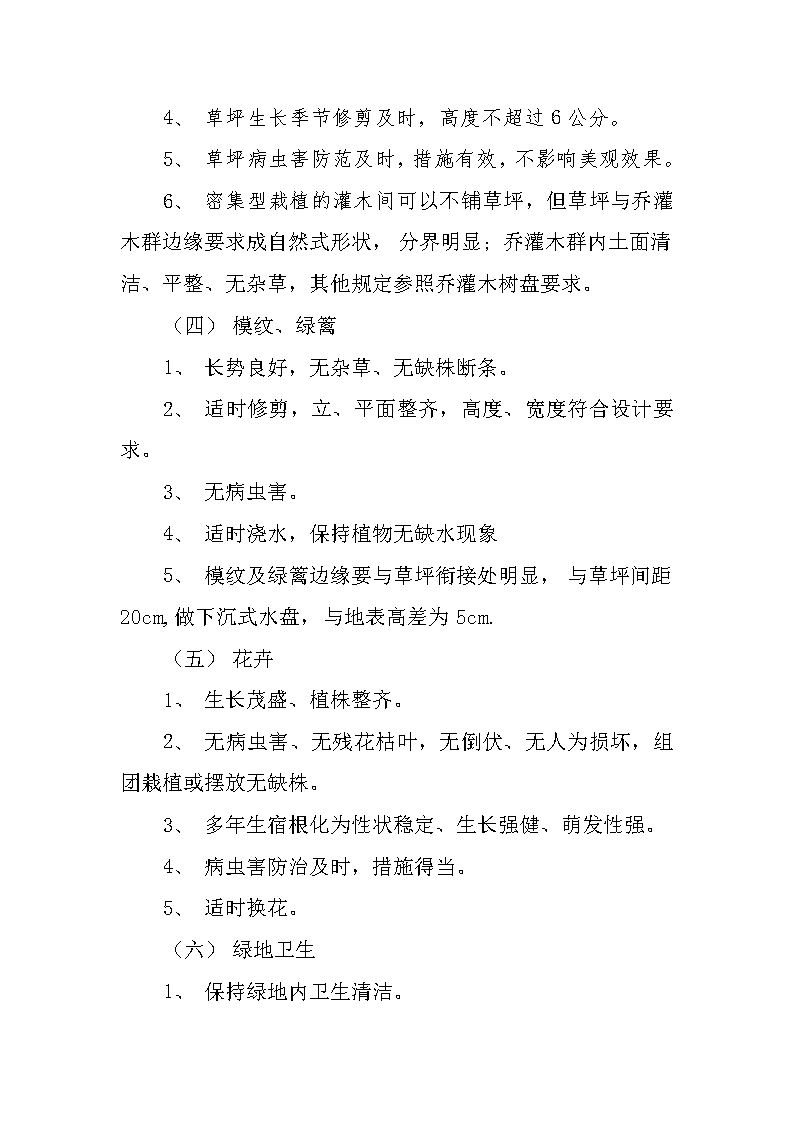 4、 草坪生长季节修剪及时，高度不超过 6 公分。

5、 草坪病虫害防范及时，措施有效，不影响美观效果。

6、 密集型栽植的灌木间可以不铺草坪，但草坪与乔灌木群边缘要求成自然式形状， 分界明显；乔灌木群内土面清洁、平整、无杂草，其他规定参照乔灌木树盘要求。

（四） 模纹、绿篱

1、 长势良好，无杂草、无缺株断条。

2、 适时修剪，立、平面整齐，高度、宽度符合设计要求。

3、 无病虫害。

4、 适时浇水，保持植物无缺水现象

5、 模纹及绿篱边缘要与草坪衔接处明显， 与草坪间距 20cm,做下沉式水盘， 与地表高差为 5cm.

（五） 花卉

1、 生长茂盛、植株整齐。

2、 无病虫害、无残花枯叶，无倒伏、无人为损坏，组团栽植或摆放无缺株。

3、 多年生宿根化为性状稳定、生长强健、萌发性强。

4、 病虫害防治及时，措施得当。

5、 适时换花。

（六） 绿地卫生

1、 保持绿地内卫生清洁。